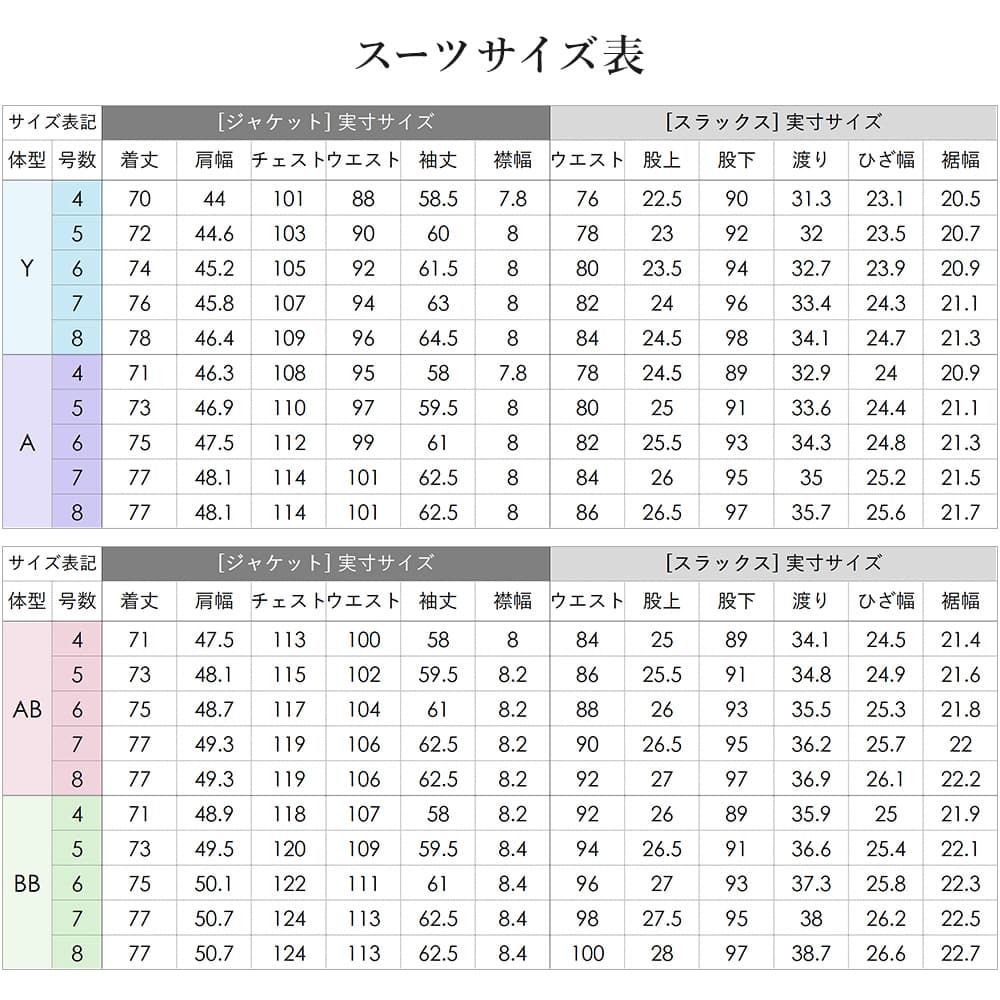 スーツサイズ表

| サイズ表記 | | [ジャケット] 実寸サイズ | | | | | | [スラックス] 実寸サイズ | | | | | |
|---|---|---|---|---|---|---|---|---|---|---|---|---|---|
| 体型 | 号数 | 着丈 | 肩幅 | チェスト | ウエスト | 袖丈 | 襟幅 | ウエスト | 股上 | 股下 | 渡り | ひざ幅 | 裾幅 |
| Y | 4 | 70 | 44 | 101 | 88 | 58.5 | 7.8 | 76 | 22.5 | 90 | 31.3 | 23.1 | 20.5 |
| | 5 | 72 | 44.6 | 103 | 90 | 60 | 8 | 78 | 23 | 92 | 32 | 23.5 | 20.7 |
| | 6 | 74 | 45.2 | 105 | 92 | 61.5 | 8 | 80 | 23.5 | 94 | 32.7 | 23.9 | 20.9 |
| | 7 | 76 | 45.8 | 107 | 94 | 63 | 8 | 82 | 24 | 96 | 33.4 | 24.3 | 21.1 |
| | 8 | 78 | 46.4 | 109 | 96 | 64.5 | 8 | 84 | 24.5 | 98 | 34.1 | 24.7 | 21.3 |
| A | 4 | 71 | 46.3 | 108 | 95 | 58 | 7.8 | 78 | 24.5 | 89 | 32.9 | 24 | 20.9 |
| | 5 | 73 | 46.9 | 110 | 97 | 59.5 | 8 | 80 | 25 | 91 | 33.6 | 24.4 | 21.1 |
| | 6 | 75 | 47.5 | 112 | 99 | 61 | 8 | 82 | 25.5 | 93 | 34.3 | 24.8 | 21.3 |
| | 7 | 77 | 48.1 | 114 | 101 | 62.5 | 8 | 84 | 26 | 95 | 35 | 25.2 | 21.5 |
| | 8 | 77 | 48.1 | 114 | 101 | 62.5 | 8 | 86 | 26.5 | 97 | 35.7 | 25.6 | 21.7 |

| サイズ表記 | | [ジャケット] 実寸サイズ | | | | | | [スラックス] 実寸サイズ | | | | | |
|---|---|---|---|---|---|---|---|---|---|---|---|---|---|
| 体型 | 号数 | 着丈 | 肩幅 | チェスト | ウエスト | 袖丈 | 襟幅 | ウエスト | 股上 | 股下 | 渡り | ひざ幅 | 裾幅 |
| AB | 4 | 71 | 47.5 | 113 | 100 | 58 | 8 | 84 | 25 | 89 | 34.1 | 24.5 | 21.4 |
| | 5 | 73 | 48.1 | 115 | 102 | 59.5 | 8.2 | 86 | 25.5 | 91 | 34.8 | 24.9 | 21.6 |
| | 6 | 75 | 48.7 | 117 | 104 | 61 | 8.2 | 88 | 26 | 93 | 35.5 | 25.3 | 21.8 |
| | 7 | 77 | 49.3 | 119 | 106 | 62.5 | 8.2 | 90 | 26.5 | 95 | 36.2 | 25.7 | 22 |
| | 8 | 77 | 49.3 | 119 | 106 | 62.5 | 8.2 | 92 | 27 | 97 | 36.9 | 26.1 | 22.2 |
| BB | 4 | 71 | 48.9 | 118 | 107 | 58 | 8.2 | 92 | 26 | 89 | 35.9 | 25 | 21.9 |
| | 5 | 73 | 49.5 | 120 | 109 | 59.5 | 8.4 | 94 | 26.5 | 91 | 36.6 | 25.4 | 22.1 |
| | 6 | 75 | 50.1 | 122 | 111 | 61 | 8.4 | 96 | 27 | 93 | 37.3 | 25.8 | 22.3 |
| | 7 | 77 | 50.7 | 124 | 113 | 62.5 | 8.4 | 98 | 27.5 | 95 | 38 | 26.2 | 22.5 |
| | 8 | 77 | 50.7 | 124 | 113 | 62.5 | 8.4 | 100 | 28 | 97 | 38.7 | 26.6 | 22.7 |